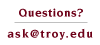 Questions?

ask@troy.edu